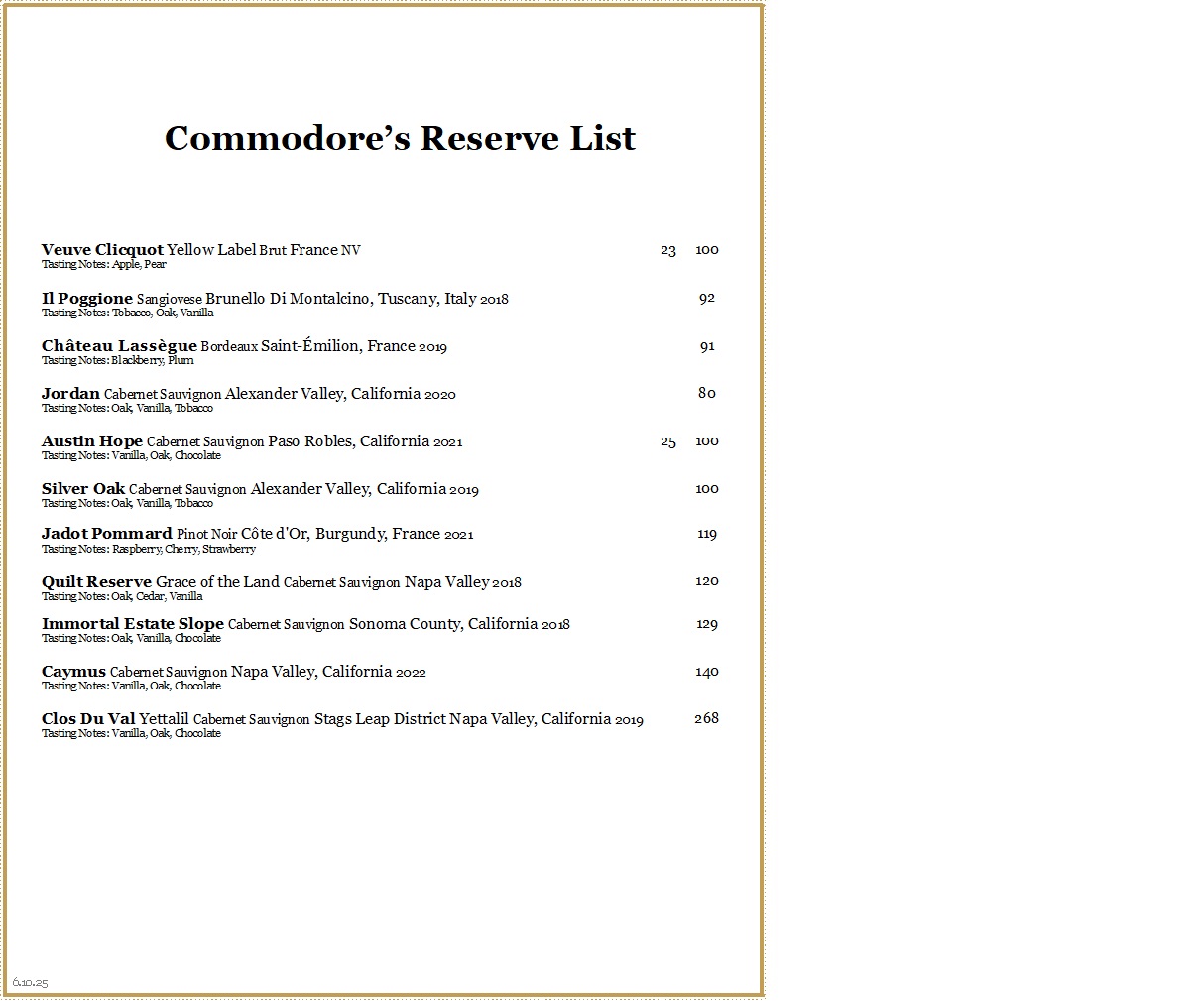 Commodore's Reserve List

Veuve Clicquot Yellow Label Brut France NV 23 100
Tasting Notes: Apple, Pear

Il Poggione Sangiovese Brunello Di Montalcino, Tuscany, Italy 2018 92
Tasting Notes: Tobacco, Oak, Vanilla

Château Lassègue Bordeaux Saint-Émilion, France 2019 91
Tasting Notes: Blackberry, Plum

Jordan Cabernet Sauvignon Alexander Valley, California 2020 80
Tasting Notes: Oak, Vanilla, Tobacco

Austin Hope Cabernet Sauvignon Paso Robles, California 2021 25 100
Tasting Notes: Vanilla, Oak, Chocolate

Silver Oak Cabernet Sauvignon Alexander Valley, California 2019 100
Tasting Notes: Oak, Vanilla, Tobacco

Jadot Pommard Pinot Noir Côte d'Or, Burgundy, France 2021 119
Tasting Notes: Raspberry, Cherry, Strawberry

Quilt Reserve Grace of the Land Cabernet Sauvignon Napa Valley 2018 120
Tasting Notes: Oak, Cedar, Vanilla

Immortal Estate Slope Cabernet Sauvignon Sonoma County, California 2018 129
Tasting Notes: Oak, Vanilla, Chocolate

Caymus Cabernet Sauvignon Napa Valley, California 2022 140
Tasting Notes: Vanilla, Oak, Chocolate

Clos Du Val Yettalil Cabernet Sauvignon Stags Leap District Napa Valley, California 2019 268
Tasting Notes: Vanilla, Oak, Chocolate

6.10.25